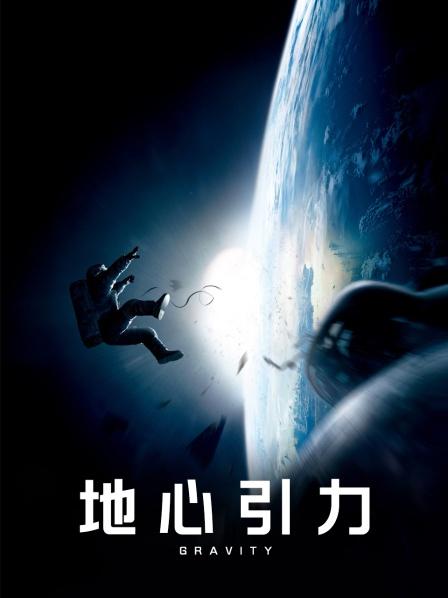 地心引力
GRAVITY